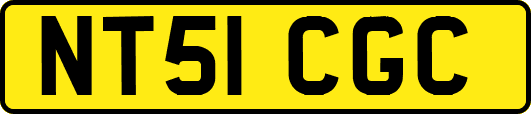 NT51 CGC